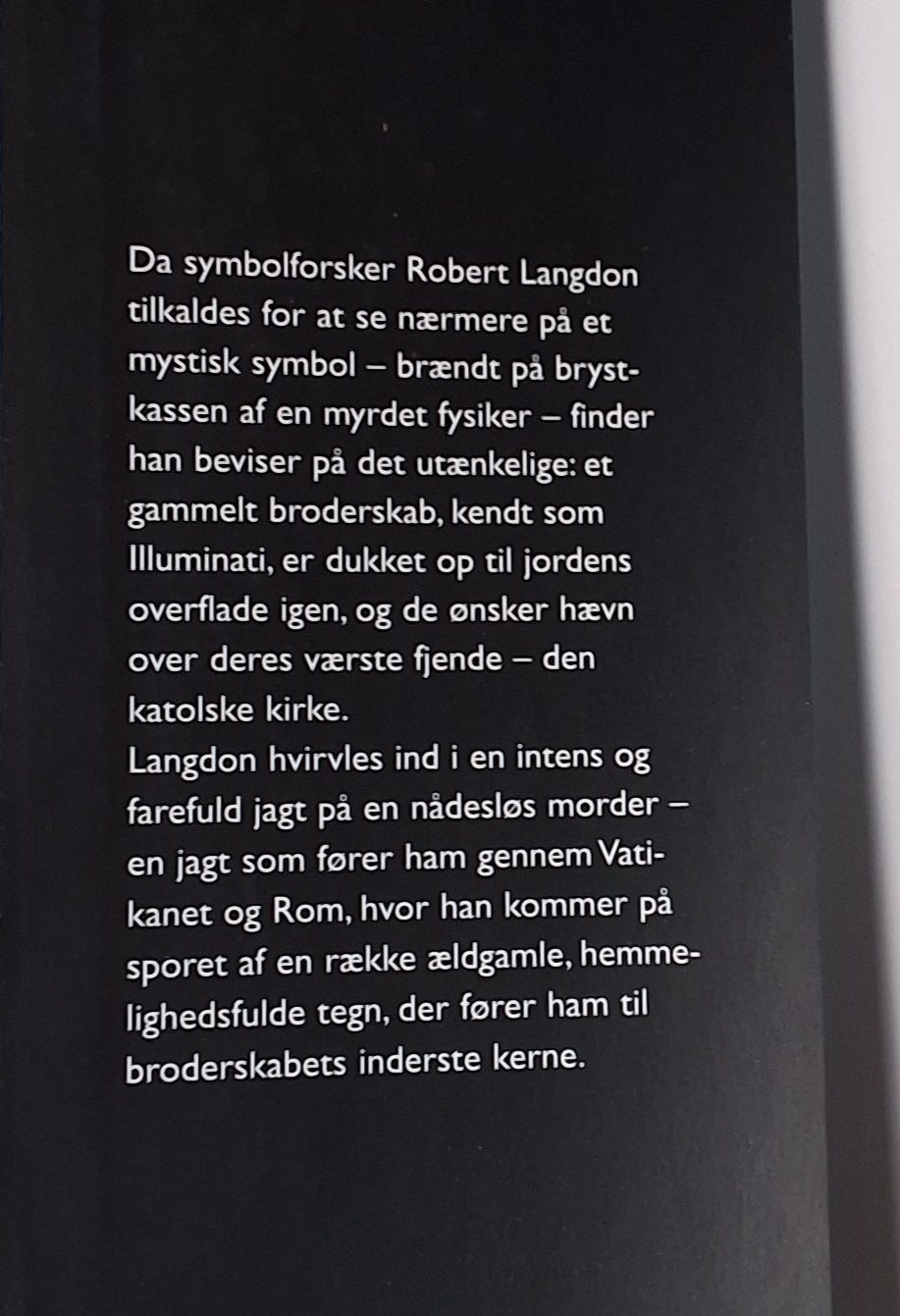 Da symbolforsker Robert Langdon tilkaldes for at se nærmere på et mystisk symbol – brændt på brystkassen af en myrdet fysiker – finder han beviser på det utænkelige: et gammelt broderskab, kendt som Illuminati, er dukket op til jordens overflade igen, og de ønsker hævn over deres værste fjende – den katolske kirke.
Langdon hvirvles ind i en intens og farefuld jagt på en nådesløs morder – en jagt som fører ham gennem Vatikanet og Rom, hvor han kommer på sporet af en række ældgamle, hemmelighedsfulde tegn, der fører ham til broderskabets inderste kerne.